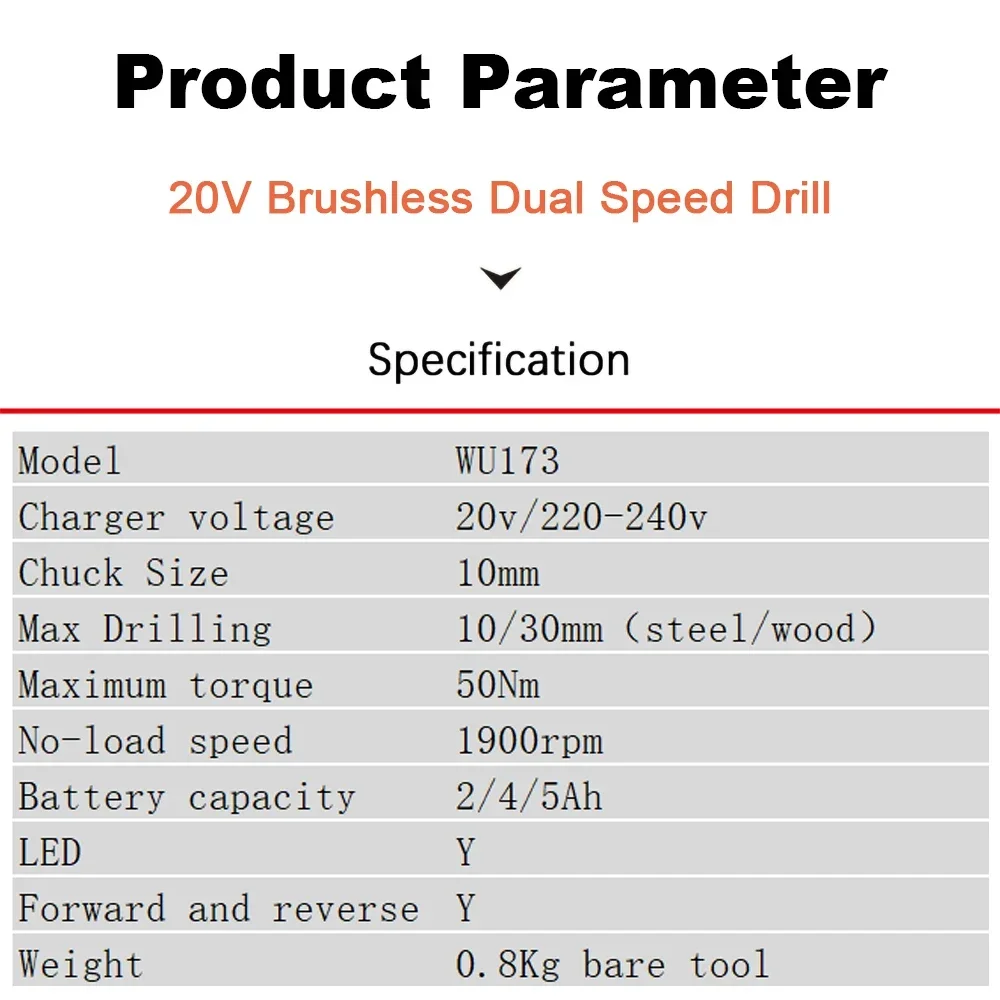 Product Parameter

20V Brushless Dual Speed Drill

Specification

| Model | WU173 |
|---|---|
| Charger voltage | 20v/220-240v |
| Chuck Size | 10mm |
| Max Drilling | 10/30mm (steel/wood) |
| Maximum torque | 50Nm |
| No-load speed | 1900rpm |
| Battery capacity | 2/4/5Ah |
| LED | Y |
| Forward and reverse | Y |
| Weight | 0.8Kg bare tool |